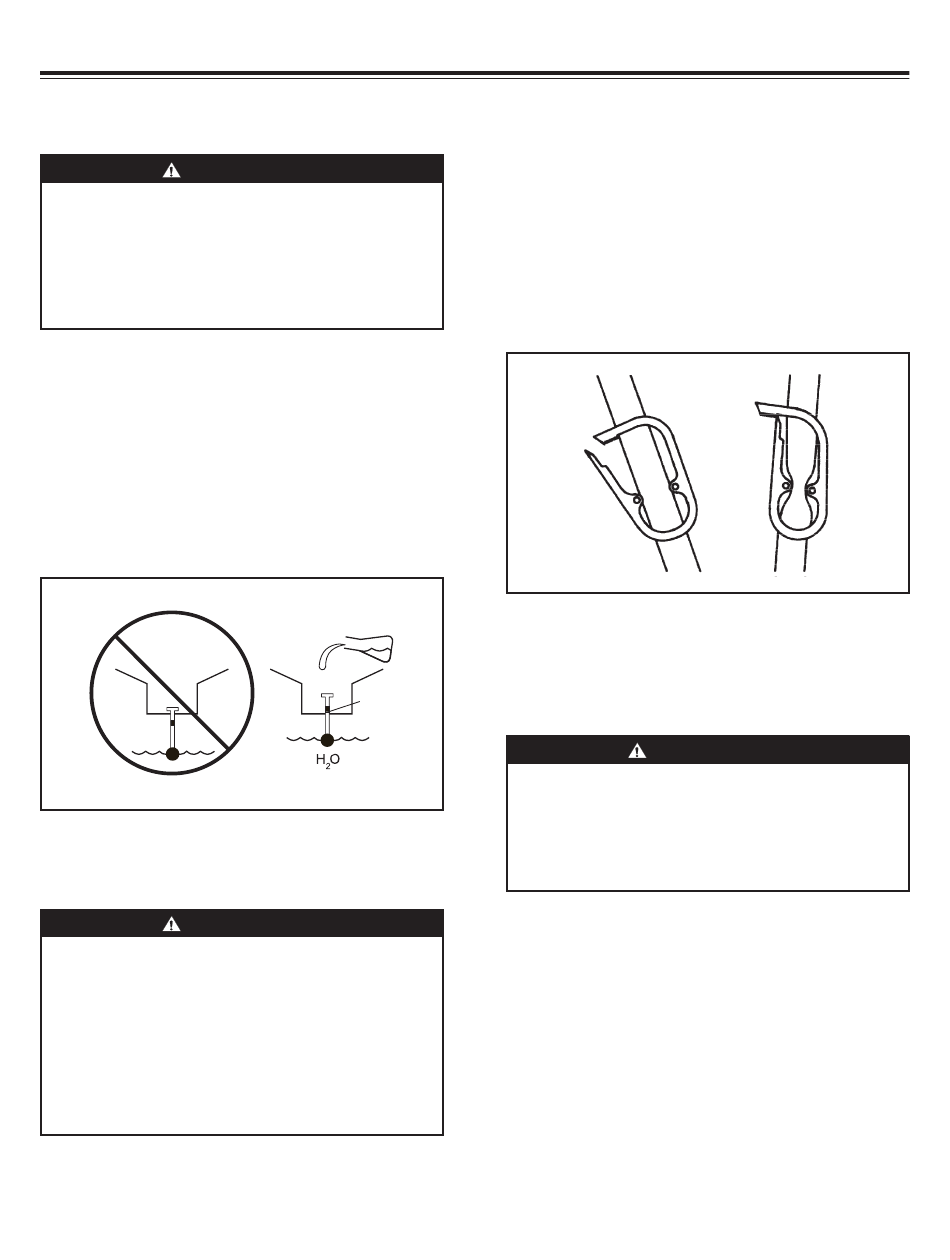 $H_2O$